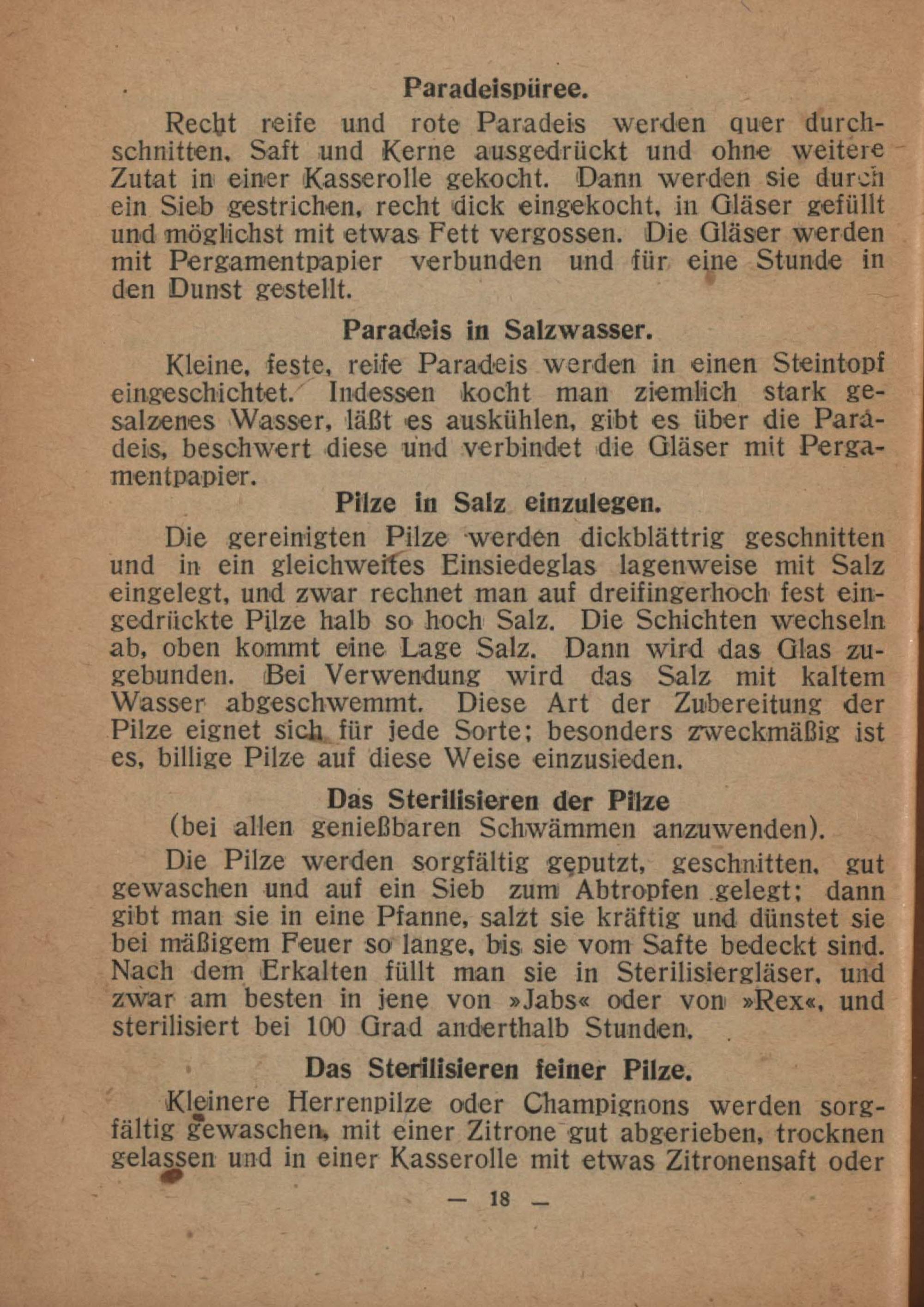 Paradeispüree.

Recht reife und rote Paradeis werden quer durchschnitten, Saft und Kerne ausgedrückt und ohne weitere Zutat in einer Kasserolle gekocht. Dann werden sie durch ein Sieb gestrichen, recht dick eingekocht, in Gläser gefüllt und möglichst mit etwas Fett vergossen. Die Gläser werden mit Pergamentpapier verbunden und für eine Stunde in den Dunst gestellt.

Paradeis in Salzwasser.

Kleine, feste, reife Paradeis werden in einen Steintopf eingeschichtet. Indessen kocht man ziemlich stark gesalzenes Wasser, läßt es auskühlen, gibt es über die Paradeis, beschwert diese und verbindet die Gläser mit Pergamentpapier.

Pilze in Salz einzulegen.

Die gereinigten Pilze werden dickblättrig geschnitten und in ein gleichweites Einsiedeglas lagenweise mit Salz eingelegt, und zwar rechnet man auf dreifingerhoch fest eingedrückte Pilze halb so hoch Salz. Die Schichten wechseln ab, oben kommt eine Lage Salz. Dann wird das Glas zugebunden. Bei Verwendung wird das Salz mit kaltem Wasser abgeschwemmt. Diese Art der Zubereitung der Pilze eignet sich für jede Sorte; besonders zweckmäßig ist es, billige Pilze auf diese Weise einzusieden.

Das Sterilisieren der Pilze
(bei allen genießbaren Schwämmen anzuwenden).

Die Pilze werden sorgfältig geputzt, geschnitten, gut gewaschen und auf ein Sieb zum Abtropfen gelegt; dann gibt man sie in eine Pfanne, salzt sie kräftig und dünstet sie bei mäßigem Feuer so lange, bis sie vom Safte bedeckt sind. Nach dem Erkalten füllt man sie in Sterilisiergläser, und zwar am besten in jene von »Jabs« oder von »Rex«, und sterilisiert bei 100 Grad anderthalb Stunden.

Das Sterilisieren feiner Pilze.

Kleinere Herrenpilze oder Champignons werden sorgfältig gewaschen, mit einer Zitrone gut abgerieben, trocknen gelassen und in einer Kasserolle mit etwas Zitronensaft oder

— 18 —